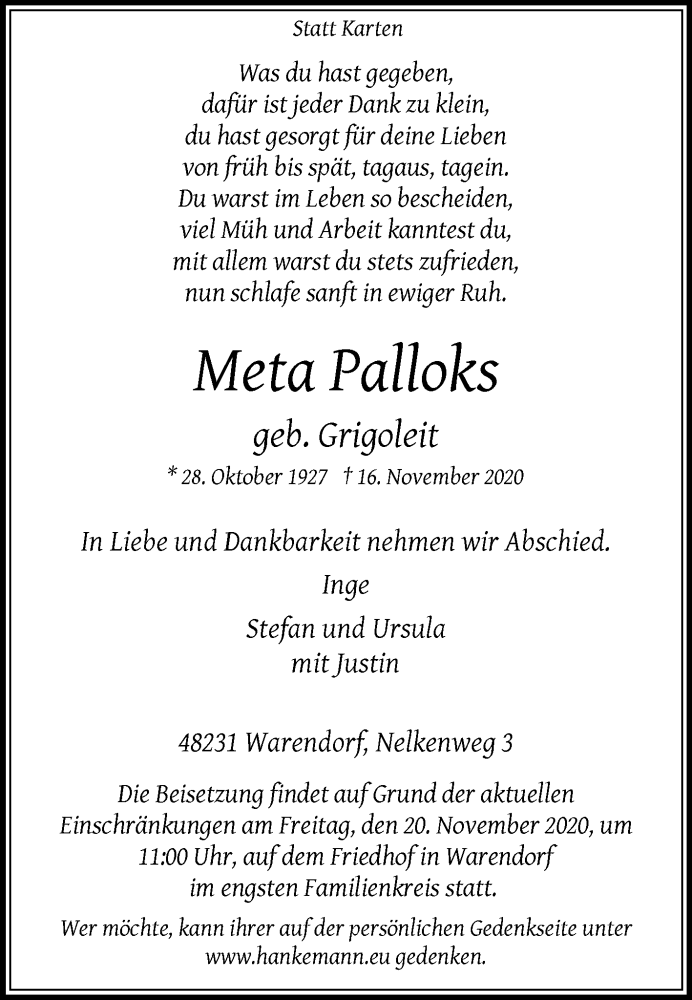 Statt Karten

Was du hast gegeben,
dafür ist jeder Dank zu klein,
du hast gesorgt für deine Lieben
von früh bis spät, tagaus, tagein.
Du warst im Leben so bescheiden,
viel Müh und Arbeit kanntest du,
mit allem warst du stets zufrieden,
nun schlafe sanft in ewiger Ruh.

Meta Palloks

geb. Grigoleit

* 28. Oktober 1927 † 16. November 2020

In Liebe und Dankbarkeit nehmen wir Abschied.

Inge

Stefan und Ursula
mit Justin

48231 Warendorf, Nelkenweg 3

Die Beisetzung findet auf Grund der aktuellen Einschränkungen am Freitag, den 20. November 2020, um 11:00 Uhr, auf dem Friedhof in Warendorf im engsten Familienkreis statt.

Wer möchte, kann ihrer auf der persönlichen Gedenkseite unter www.hankemann.eu gedenken.